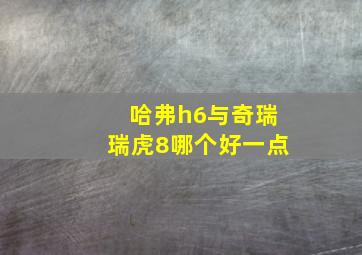 哈弗h6与奇瑞瑞虎8哪个好一点